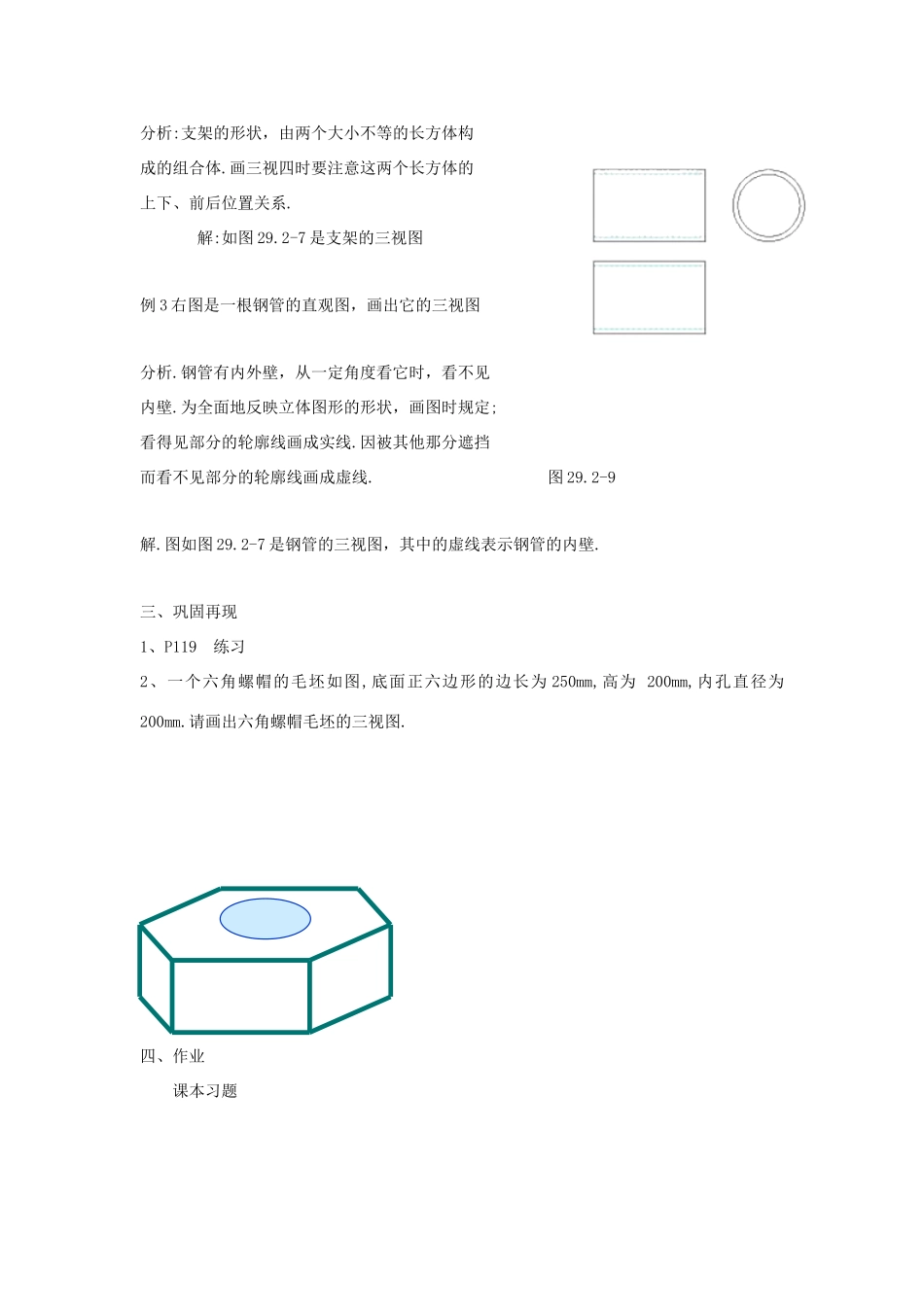 分析:支架的形状，由两个大小不等的长方体构成的组合体.画三视四时要注意这两个长方体的上下、前后位置关系.

解:如图 29.2-7 是支架的三视图

例 3 右图是一根钢管的直观图，画出它的三视图

分析.钢管有内外壁，从一定角度看它时，看不见内壁.为全面地反映立体图形的形状，画图时规定;看得见部分的轮廓线画成实线.因被其他那分遮挡而看不见部分的轮廓线画成虚线.

图 29.2-9

解.图如图 29.2-7 是钢管的三视图，其中的虚线表示钢管的内壁.

三、巩固再现

1、P119　练习

2、一个六角螺帽的毛坯如图,底面正六边形的边长为 250mm,高为 200mm,内孔直径为 200mm.请画出六角螺帽毛坯的三视图.

四、作业

课本习题